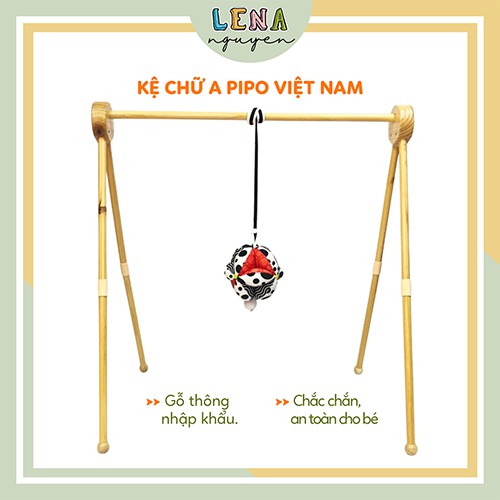 LENA
nguyen

KỆ CHỮ A PIPO VIỆT NAM

>> Gỗ thông nhập khẩu.

>> Chắc chắn, an toàn cho bé